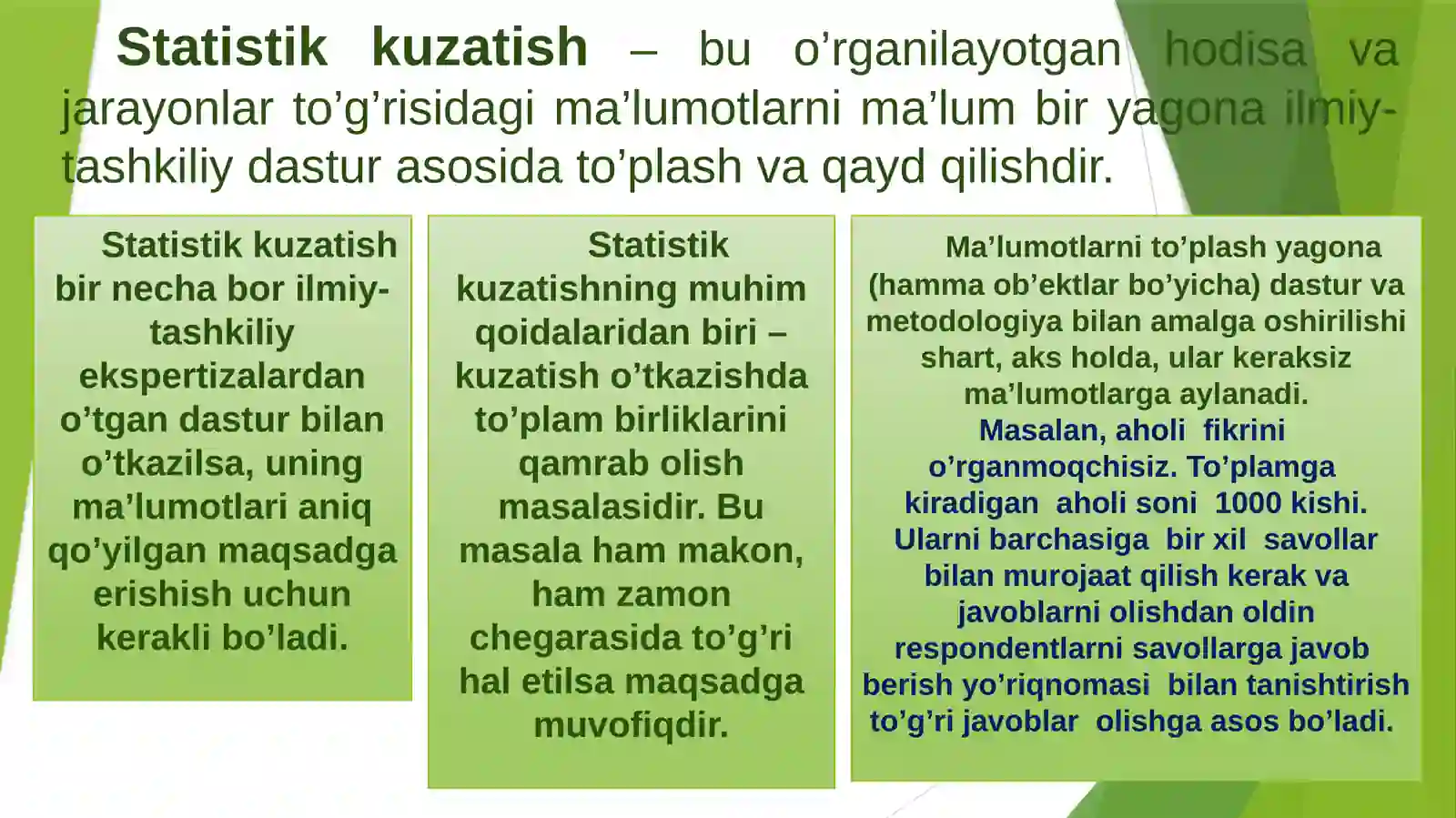 Statistik kuzatish – bu o’rganilayotgan hodisa va jarayonlar to’g’risidagi ma’lumotlarni ma’lum bir yagona ilmiy-tashkiliy dastur asosida to’plash va qayd qilishdir.

Statistik kuzatish bir necha bor ilmiy-tashkiliy ekspertizalardan o’tgan dastur bilan o’tkazilsa, uning ma’lumotlari aniq qo’yilgan maqsadga erishish uchun kerakli bo’ladi.

Statistik kuzatishning muhim qoidalaridan biri – kuzatish o’tkazishda to’plam birliklarini qamrab olish masalasidir. Bu masala ham makon, ham zamon chegarasida to’g’ri hal etilsa maqsadga muvofiqdir.

Ma’lumotlarni to’plash yagona (hamma ob’ektlar bo’yicha) dastur va metodologiya bilan amalga oshirilishi shart, aks holda, ular keraksiz ma’lumotlarga aylanadi.
Masalan, aholi fikrini o’rganmoqchisiz. To’plamga kiradigan aholi soni 1000 kishi. Ularni barchasiga bir xil savollar bilan murojaat qilish kerak va javoblarni olishdan oldin respondentlarni savollarga javob berish yo’riqnomasi bilan tanishtirish to’g’ri javoblar olishga asos bo’ladi.